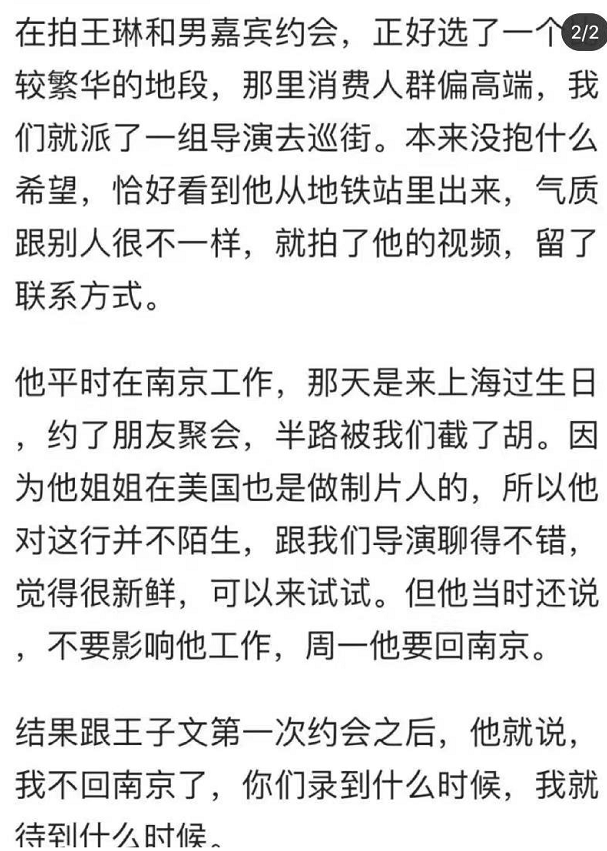 在拍王琳和男嘉宾约会，正好选了一个较繁华的地段，那里消费人群偏高端，我们就派了一组导演去巡街。本来没抱什么希望，恰好看到他从地铁站里出来，气质跟别人很不一样，就拍了他的视频，留了联系方式。

2/2

他平时在南京工作，那天是来上海过生日，约了朋友聚会，半路被我们截了胡。因为他姐姐在美国也是做制片人的，所以他对这行并不陌生，跟我们导演聊得不错，觉得很新鲜，可以来试试。但他当时还说，不要影响他工作，周一他要回南京。

结果跟王子文第一次约会之后，他就说，我不回南京了，你们录到什么时候，我就待到什么时候。